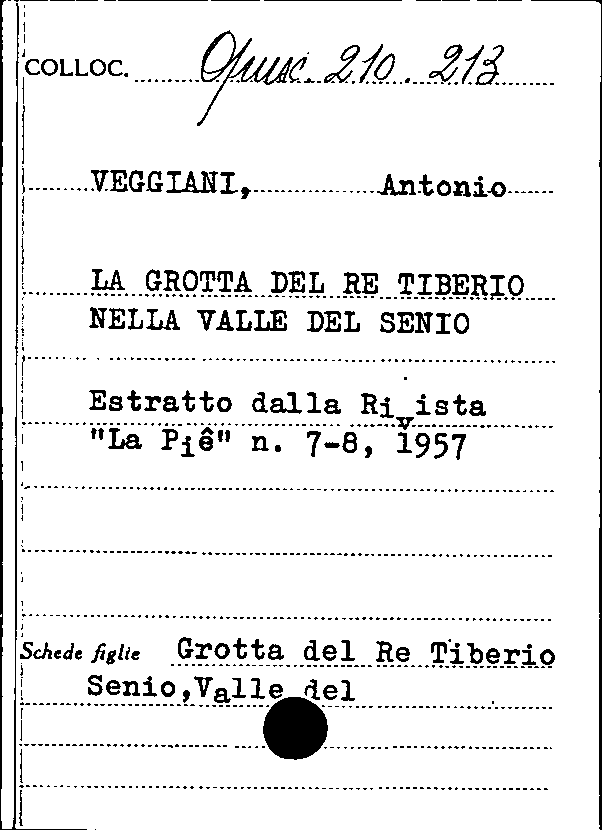 COLLOC. Opusc. 210. 213

VEGGIANI, Antonio

LA GROTTA DEL RE TIBERIO NELLA VALLE DEL SENIO

Estratto dalla Rivista "La Piê" n. 7-8, 1957

Schede figlie Grotta del Re Tiberio
Senio,Valle del